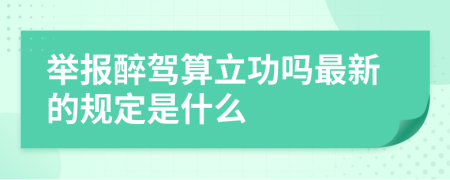 举报醉驾算立功吗最新的规定是什么